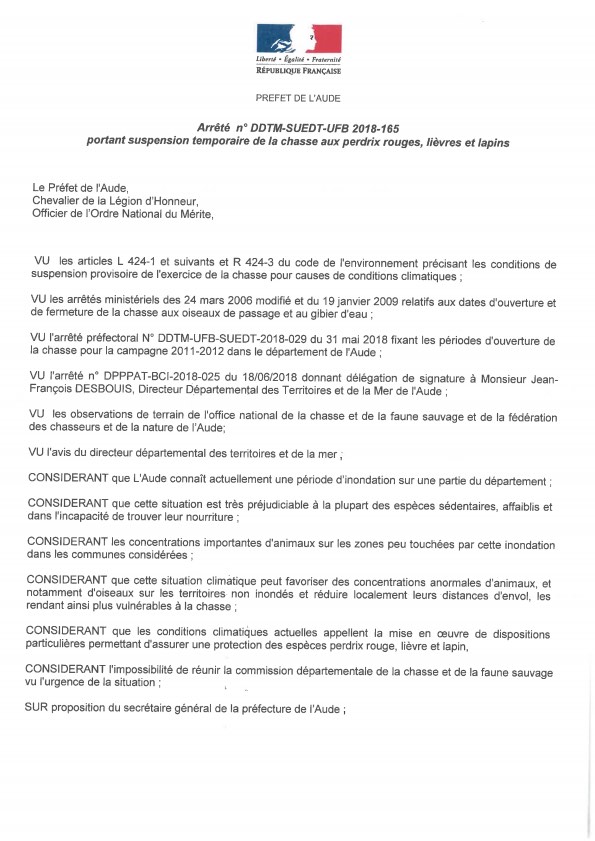 Liberté • Égalité • Fraternité
RÉPUBLIQUE FRANÇAISE

PREFET DE L'AUDE

Arrêté n° DDTM-SUEDT-UFB 2018-165
portant suspension temporaire de la chasse aux perdrix rouges, lièvres et lapins

Le Préfet de l'Aude,
Chevalier de la Légion d'Honneur,
Officier de l'Ordre National du Mérite,

VU les articles L 424-1 et suivants et R 424-3 du code de l'environnement précisant les conditions de suspension provisoire de l'exercice de la chasse pour causes de conditions climatiques ;

VU les arrêtés ministériels des 24 mars 2006 modifié et du 19 janvier 2009 relatifs aux dates d'ouverture et de fermeture de la chasse aux oiseaux de passage et au gibier d'eau ;

VU l'arrêté préfectoral N° DDTM-UFB-SUEDT-2018-029 du 31 mai 2018 fixant les périodes d'ouverture de la chasse pour la campagne 2011-2012 dans le département de l'Aude ;

VU l'arrêté n° DPPPAT-BCI-2018-025 du 18/06/2018 donnant délégation de signature à Monsieur Jean-François DESBOUIS, Directeur Départemental des Territoires et de la Mer de l'Aude ;

VU les observations de terrain de l'office national de la chasse et de la faune sauvage et de la fédération des chasseurs et de la nature de l'Aude;

VU l'avis du directeur départemental des territoires et de la mer ;

CONSIDERANT que L'Aude connaît actuellement une période d'inondation sur une partie du département ;

CONSIDERANT que cette situation est très préjudiciable à la plupart des espèces sédentaires, affaiblis et dans l'incapacité de trouver leur nourriture ;

CONSIDERANT les concentrations importantes d'animaux sur les zones peu touchées par cette inondation dans les communes considérées ;

CONSIDERANT que cette situation climatique peut favoriser des concentrations anormales d'animaux, et notamment d'oiseaux sur les territoires non inondés et réduire localement leurs distances d'envol, les rendant ainsi plus vulnérables à la chasse ;

CONSIDERANT que les conditions climatiques actuelles appellent la mise en œuvre de dispositions particulières permettant d'assurer une protection des espèces perdrix rouge, lièvre et lapin,

CONSIDERANT l'impossibilité de réunir la commission départementale de la chasse et de la faune sauvage vu l'urgence de la situation ;

SUR proposition du secrétaire général de la préfecture de l'Aude ;